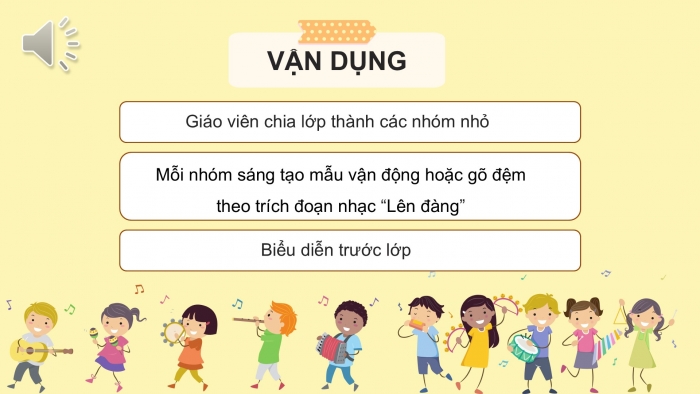 VẬN DỤNG

Giáo viên chia lớp thành các nhóm nhỏ

Mỗi nhóm sáng tạo mẫu vận động hoặc gõ đệm theo trích đoạn nhạc “Lên đàng”

Biểu diễn trước lớp